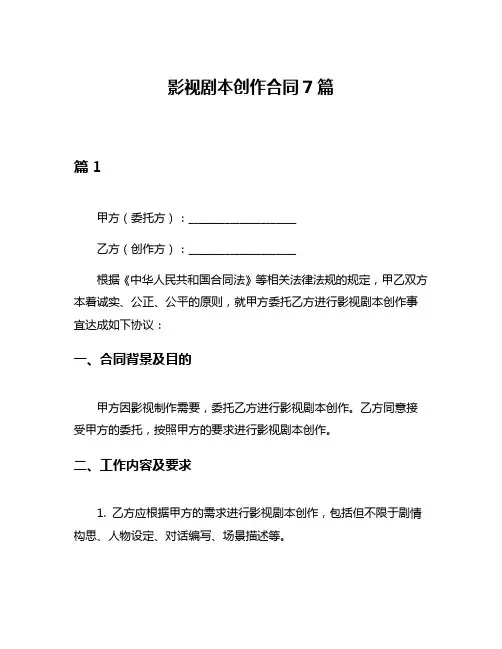 影视剧本创作合同 7 篇

篇 1

甲方（委托方）：__________________

乙方（创作方）：__________________

根据《中华人民共和国合同法》等相关法律法规的规定，甲乙双方本着诚实、公正、公平的原则，就甲方委托乙方进行影视剧本创作事宜达成如下协议：

一、合同背景及目的

甲方因影视制作需要，委托乙方进行影视剧本创作。乙方同意接受甲方的委托，按照甲方的要求进行影视剧本创作。

二、工作内容及要求

1. 乙方应根据甲方的需求进行影视剧本创作，包括但不限于剧情构思、人物设定、对话编写、场景描述等。